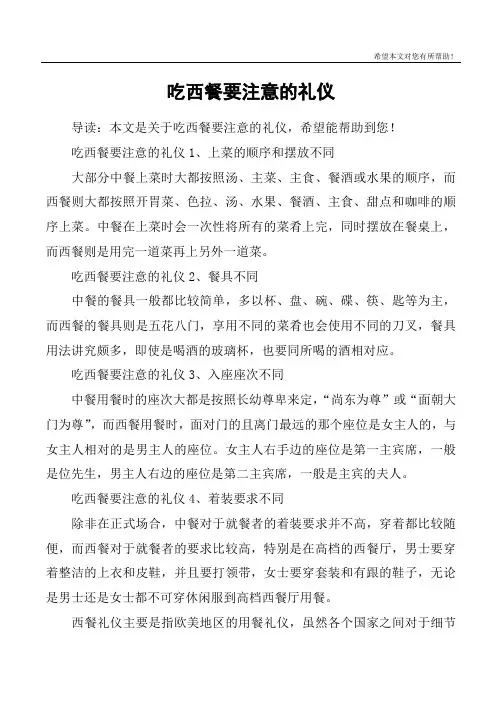 希望本文对您有所帮助！

吃西餐要注意的礼仪

导读：本文是关于吃西餐要注意的礼仪，希望能帮助到您！

吃西餐要注意的礼仪 1、上菜的顺序和摆放不同

大部分中餐上菜时大都按照汤、主菜、主食、餐酒或水果的顺序，而西餐则大都按照开胃菜、色拉、汤、水果、餐酒、主食、甜点和咖啡的顺序上菜。中餐在上菜时会一次性将所有的菜肴上完，同时摆放在餐桌上，而西餐则是用完一道菜再上另外一道菜。

吃西餐要注意的礼仪 2、餐具不同

中餐的餐具一般都比较简单，多以杯、盘、碗、碟、筷、匙等为主，而西餐的餐具则是五花八门，享用不同的菜肴也会使用不同的刀叉，餐具用法讲究颇多，即使是喝酒的玻璃杯，也要同所喝的酒相对应。

吃西餐要注意的礼仪 3、入座座次不同

中餐用餐时的座次大都是按照长幼尊卑来定，“尚东为尊”或“面朝大门为尊”，而西餐用餐时，面对门的且离门最远的那个座位是女主人的，与女主人相对的是男主人的座位。女主人右手边的座位是第一主宾席，一般是位先生，男主人右边的座位是第二主宾席，一般是主宾的夫人。

吃西餐要注意的礼仪 4、着装要求不同

除非在正式场合，中餐对于就餐者的着装要求并不高，穿着都比较随便，而西餐对于就餐者的要求比较高，特别是在高档的西餐厅，男士要穿着整洁的上衣和皮鞋，并且要打领带，女士要穿套装和有跟的鞋子，无论是男士还是女士都不可穿休闲服到高档西餐厅用餐。

西餐礼仪主要是指欧美地区的用餐礼仪，虽然各个国家之间对于细节